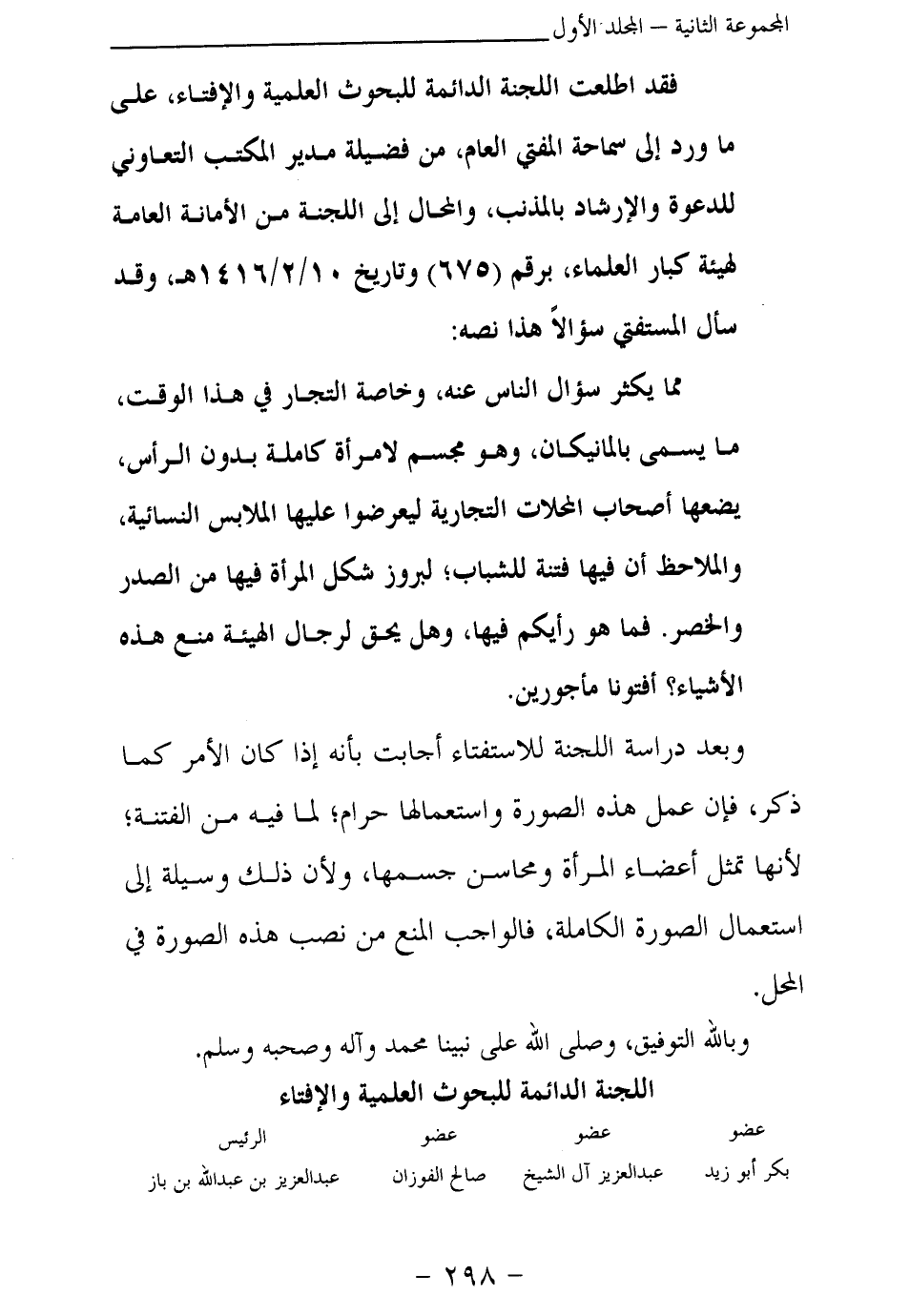 المجموعة الثانية – المجلد الأول

فقد اطلعت اللجنة الدائمة للبحوث العلمية والإفتاء، على ما ورد إلى سماحة المفتي العام، من فضيلة مدير المكتب التعاوني للدعوة والإرشاد بالمذنب، والمحال إلى اللجنة من الأمانة العامة لهيئة كبار العلماء، برقم (٦٧٥) وتاريخ ١٤١٦/٢/١٠هـ، وقد سأل المستفتي سؤالاً هذا نصه:

مما يكثر سؤال الناس عنه، وخاصة التجار في هذا الوقت، ما يسمى بالمانيكان، وهو مجسم لامرأة كاملة بدون الرأس، يضعها أصحاب المحلات التجارية ليعرضوا عليها الملابس النسائية، والملاحظ أن فيها فتنة للشباب؛ لبروز شكل المرأة فيها من الصدر والخصر. فما هو رأيكم فيها، وهل يحق لرجال الهيئة منع هذه الأشياء؟ أفتونا مأجورين.

وبعد دراسة اللجنة للاستفتاء أجابت بأنه إذا كان الأمر كما ذكر، فإن عمل هذه الصورة واستعمالها حرام؛ لما فيه من الفتنة؛ لأنها تمثل أعضاء المرأة ومحاسن جسمها، ولأن ذلك وسيلة إلى استعمال الصورة الكاملة، فالواجب المنع من نصب هذه الصورة في المحل.

وبالله التوفيق، وصلى الله على نبينا محمد وآله وصحبه وسلم.

اللجنة الدائمة للبحوث العلمية والإفتاء

| عضو | عضو | عضو | الرئيس |
|---|---|---|---|
| بكر أبو زيد | عبدالعزيز آل الشيخ | صالح الفوزان | عبدالعزيز بن عبدالله بن باز |

– ٢٩٨ –